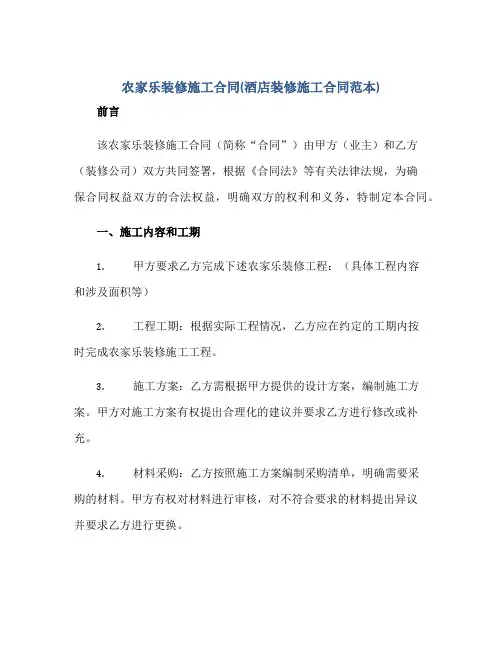 农家乐装修施工合同(酒店装修施工合同范本)

前言

该农家乐装修施工合同（简称“合同”）由甲方（业主）和乙方（装修公司）双方共同签署，根据《合同法》等有关法律法规，为确保合同权益双方的合法权益，明确双方的权利和义务，特制定本合同。

一、施工内容和工期

1. 甲方要求乙方完成下述农家乐装修工程：（具体工程内容和涉及面积等）

2. 工程工期：根据实际工程情况，乙方应在约定的工期内按时完成农家乐装修施工工程。

3. 施工方案：乙方需根据甲方提供的设计方案，编制施工方案。甲方对施工方案有权提出合理化的建议并要求乙方进行修改或补充。

4. 材料采购：乙方按照施工方案编制采购清单，明确需要采购的材料。甲方有权对材料进行审核，对不符合要求的材料提出异议并要求乙方进行更换。